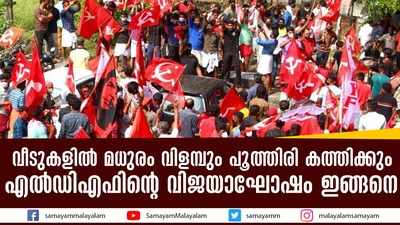 വീടുകളിൽ മധുരം വിളമ്പും പൂത്തിരി കത്തിക്കും
എൽഡിഎഫിന്റെ വിജയാഘോഷം ഇങ്ങനെ

samayammalayalam
SamayamMalayalam
samayamm
malayalamsamayam